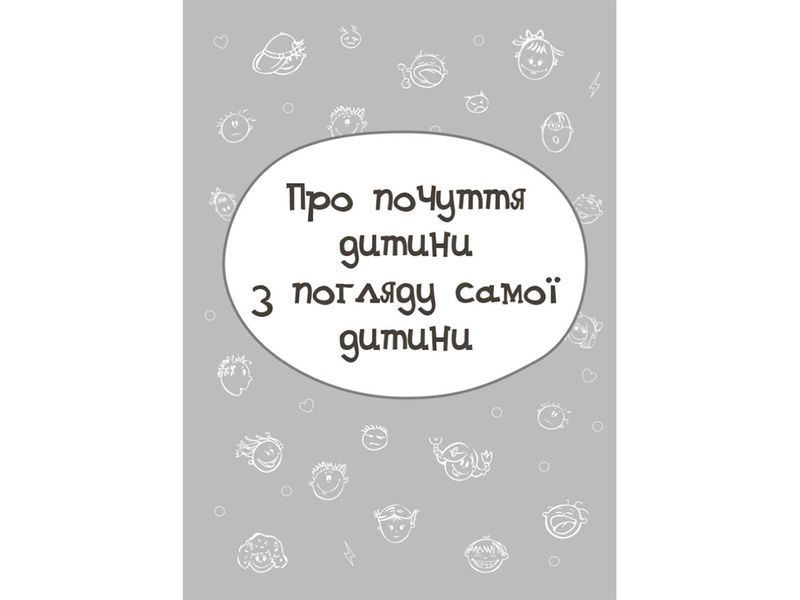 Про почуття дитини з погляду самої дитини